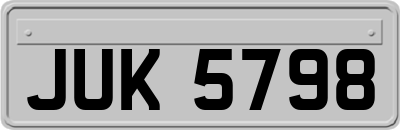 JUK 5798